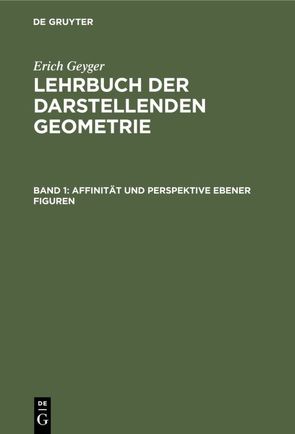 DE GRUYTER

Erich Geyger

LEHRBUCH DER DARSTELLENDEN GEOMETRIE

BAND 1: AFFINITÄT UND PERSPEKTIVE EBENER FIGUREN

DE G